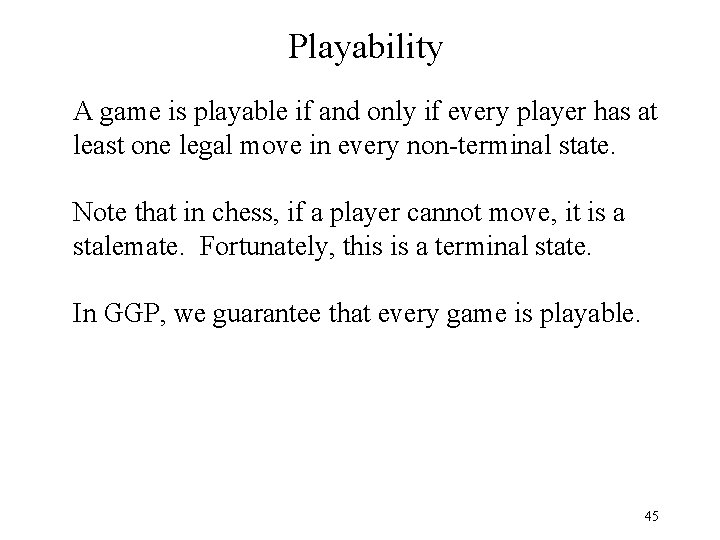 Playability

A game is playable if and only if every player has at least one legal move in every non-terminal state.

Note that in chess, if a player cannot move, it is a stalemate. Fortunately, this is a terminal state.

In GGP, we guarantee that every game is playable.

45